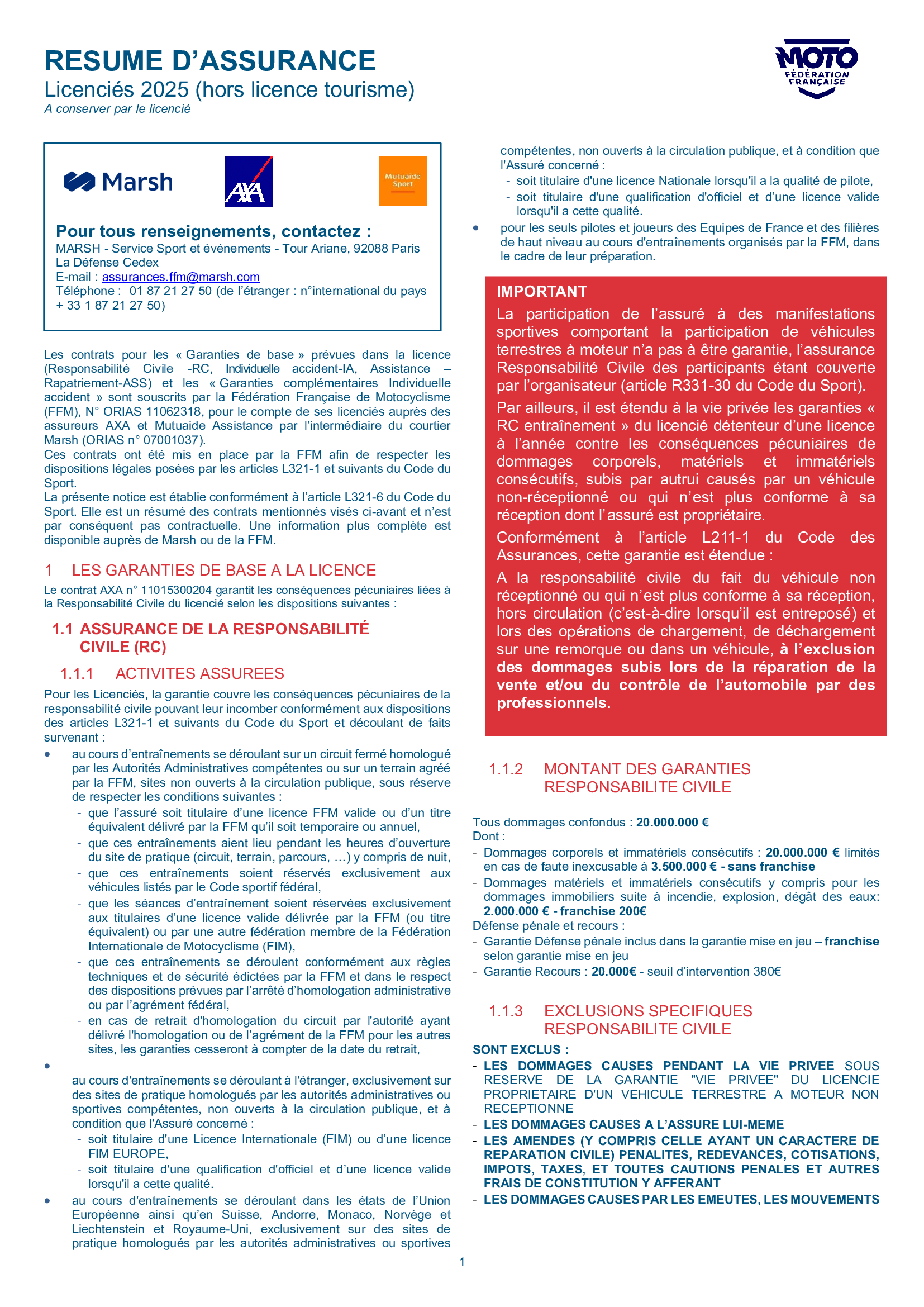 RESUME D'ASSURANCE
Licenciés 2025 (hors licence tourisme)
A conserver par le licencié

MOTO FÉDÉRATION FRANÇAISE

Marsh AXA Mutuaide Sport

Pour tous renseignements, contactez :
MARSH - Service Sport et événements - Tour Ariane, 92088 Paris La Défense Cedex
E-mail : assurances.ffm@marsh.com
Téléphone : 01 87 21 27 50 (de l'étranger : n°international du pays + 33 1 87 21 27 50)

Les contrats pour les « Garanties de base » prévues dans la licence (Responsabilité Civile -RC, Individuelle accident-IA, Assistance – Rapatriement-ASS) et les « Garanties complémentaires Individuelle accident » sont souscrits par la Fédération Française de Motocyclisme (FFM), N° ORIAS 11062318, pour le compte de ses licenciés auprès des assureurs AXA et Mutuaide Assistance par l'intermédiaire du courtier Marsh (ORIAS n° 07001037).
Ces contrats ont été mis en place par la FFM afin de respecter les dispositions légales posées par les articles L321-1 et suivants du Code du Sport.
La présente notice est établie conformément à l'article L321-6 du Code du Sport. Elle est un résumé des contrats mentionnés visés ci-avant et n'est par conséquent pas contractuelle. Une information plus complète est disponible auprès de Marsh ou de la FFM.

1 LES GARANTIES DE BASE A LA LICENCE
Le contrat AXA n° 11015300204 garantit les conséquences pécuniaires liées à la Responsabilité Civile du licencié selon les dispositions suivantes :

1.1 ASSURANCE DE LA RESPONSABILITÉ CIVILE (RC)

1.1.1 ACTIVITES ASSUREES
Pour les Licenciés, la garantie couvre les conséquences pécuniaires de la responsabilité civile pouvant leur incomber conformément aux dispositions des articles L321-1 et suivants du Code du Sport et découlant de faits survenant :
• au cours d'entraînements se déroulant sur un circuit fermé homologué par les Autorités Administratives compétentes ou sur un terrain agréé par la FFM, sites non ouverts à la circulation publique, sous réserve de respecter les conditions suivantes :
- que l'assuré soit titulaire d'une licence FFM valide ou d'un titre équivalent délivré par la FFM qu'il soit temporaire ou annuel,
- que ces entraînements aient lieu pendant les heures d'ouverture du site de pratique (circuit, terrain, parcours, …) y compris de nuit,
- que ces entraînements soient réservés exclusivement aux véhicules listés par le Code sportif fédéral,
- que les séances d'entraînement soient réservées exclusivement aux titulaires d'une licence valide délivrée par la FFM (ou titre équivalent) ou par une autre fédération membre de la Fédération Internationale de Motocyclisme (FIM),
- que ces entraînements se déroulent conformément aux règles techniques et de sécurité édictées par la FFM et dans le respect des dispositions prévues par l'arrêté d'homologation administrative ou par l'agrément fédéral,
- en cas de retrait d'homologation du circuit par l'autorité ayant délivré l'homologation ou de l'agrément de la FFM pour les autres sites, les garanties cesseront à compter de la date du retrait,
• au cours d'entraînements se déroulant à l'étranger, exclusivement sur des sites de pratique homologués par les autorités administratives ou sportives compétentes, non ouverts à la circulation publique, et à condition que l'Assuré concerné :
- soit titulaire d'une Licence Internationale (FIM) ou d'une licence FIM EUROPE,
- soit titulaire d'une qualification d'officiel et d'une licence valide lorsqu'il a cette qualité.
• au cours d'entraînements se déroulant dans les états de l'Union Européenne ainsi qu'en Suisse, Andorre, Monaco, Norvège et Liechtenstein et Royaume-Uni, exclusivement sur des sites de pratique homologués par les autorités administratives ou sportives compétentes, non ouverts à la circulation publique, et à condition que l'Assuré concerné :
- soit titulaire d'une licence Nationale lorsqu'il a la qualité de pilote,
- soit titulaire d'une qualification d'officiel et d'une licence valide lorsqu'il a cette qualité.
• pour les seuls pilotes et joueurs des Equipes de France et des filières de haut niveau au cours d'entraînements organisés par la FFM, dans le cadre de leur préparation.

IMPORTANT
La participation de l'assuré à des manifestations sportives comportant la participation de véhicules terrestres à moteur n'a pas à être garantie, l'assurance Responsabilité Civile des participants étant couverte par l'organisateur (article R331-30 du Code du Sport).
Par ailleurs, il est étendu à la vie privée les garanties « RC entraînement » du licencié détenteur d'une licence à l'année contre les conséquences pécuniaires de dommages corporels, matériels et immatériels consécutifs, subis par autrui causés par un véhicule non-réceptionné ou qui n'est plus conforme à sa réception dont l'assuré est propriétaire.
Conformément à l'article L211-1 du Code des Assurances, cette garantie est étendue :
A la responsabilité civile du fait du véhicule non réceptionné ou qui n'est plus conforme à sa réception, hors circulation (c'est-à-dire lorsqu'il est entreposé) et lors des opérations de chargement, de déchargement sur une remorque ou dans un véhicule, à l'exclusion des dommages subis lors de la réparation de la vente et/ou du contrôle de l'automobile par des professionnels.

1.1.2 MONTANT DES GARANTIES RESPONSABILITE CIVILE
Tous dommages confondus : 20.000.000 €
Dont :
- Dommages corporels et immatériels consécutifs : 20.000.000 € limités en cas de faute inexcusable à 3.500.000 € - sans franchise
- Dommages matériels et immatériels consécutifs y compris pour les dommages immobiliers suite à incendie, explosion, dégât des eaux: 2.000.000 € - franchise 200€
Défense pénale et recours :
- Garantie Défense pénale inclus dans la garantie mise en jeu – franchise selon garantie mise en jeu
- Garantie Recours : 20.000€ - seuil d'intervention 380€

1.1.3 EXCLUSIONS SPECIFIQUES RESPONSABILITE CIVILE
SONT EXCLUS :
- LES DOMMAGES CAUSES PENDANT LA VIE PRIVEE SOUS RESERVE DE LA GARANTIE "VIE PRIVEE" DU LICENCIE PROPRIETAIRE D'UN VEHICULE TERRESTRE A MOTEUR NON RECEPTIONNE
- LES DOMMAGES CAUSES A L'ASSURE LUI-MEME
- LES AMENDES (Y COMPRIS CELLE AYANT UN CARACTERE DE REPARATION CIVILE) PENALITES, REDEVANCES, COTISATIONS, IMPOTS, TAXES, ET TOUTES CAUTIONS PENALES ET AUTRES FRAIS DE CONSTITUTION Y AFFERANT
- LES DOMMAGES CAUSES PAR LES EMEUTES, LES MOUVEMENTS

1